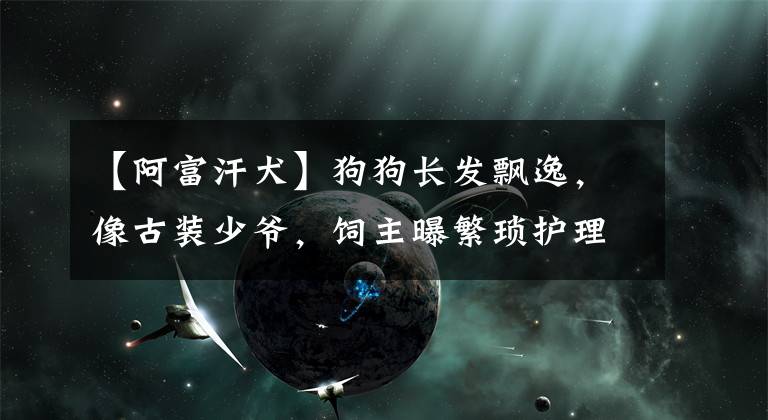 【阿富汗犬】狗狗长发飘逸，像古装少爷，饲主曝繁琐护理